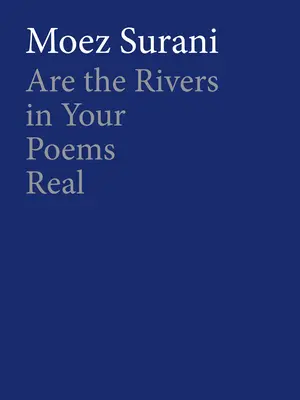 Moez Surani

Are the Rivers in Your Poems Real